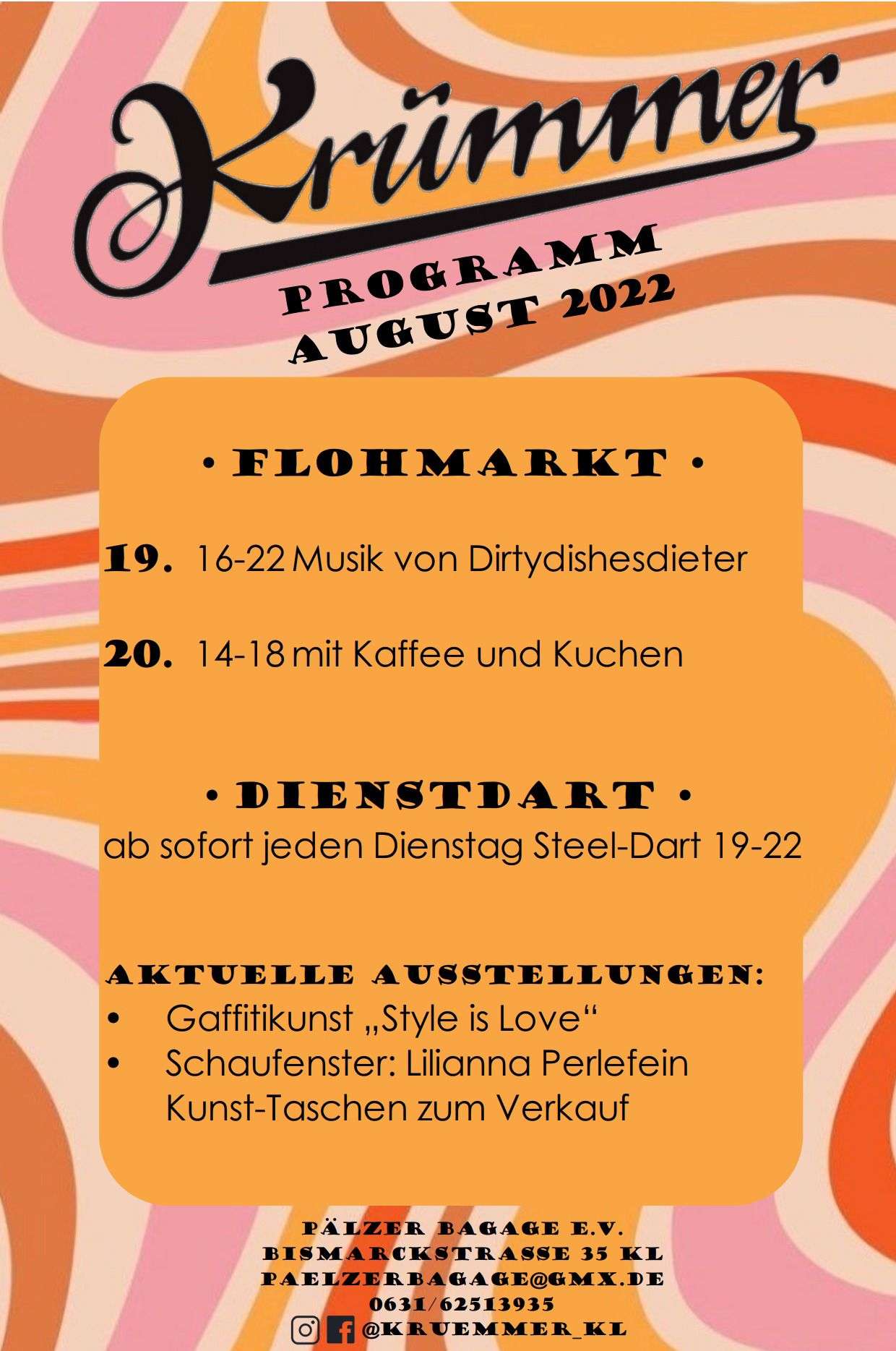 Krümmer

PROGRAMM
AUGUST 2022

• FLOHMARKT •

19. 16-22 Musik von Dirtydishesdieter

20. 14-18 mit Kaffee und Kuchen

• DIENSTDART •
ab sofort jeden Dienstag Steel-Dart 19-22

AKTUELLE AUSSTELLUNGEN:
• Gaffitikunst „Style is Love“
• Schaufenster: Lilianna Perlefein Kunst-Taschen zum Verkauf

PÄLZER BAGAGE E.V.
BISMARCKSTRASSE 35 KL
PAELZERBAGAGE@GMX.DE
0631/62513935
@KRUEMMER_KL